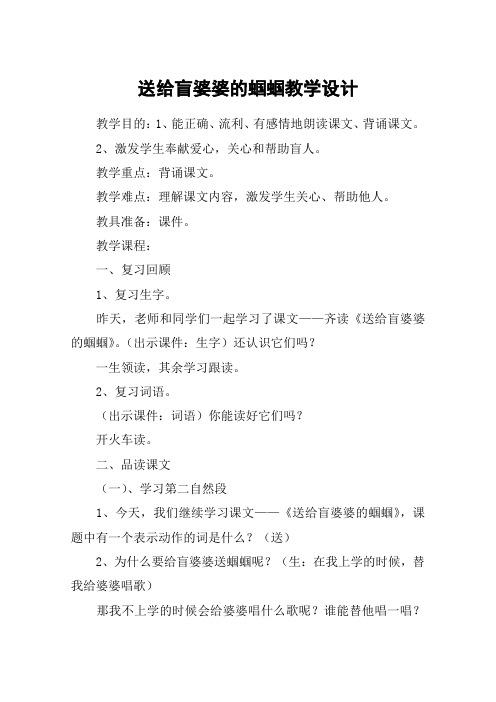 送给盲婆婆的蝈蝈教学设计

教学目的：1、能正确、流利、有感情地朗读课文、背诵课文。

2、激发学生奉献爱心，关心和帮助盲人。

教学重点：背诵课文。

教学难点：理解课文内容，激发学生关心、帮助他人。

教具准备：课件。

教学课程：

一、复习回顾

1、复习生字。

昨天，老师和同学们一起学习了课文——齐读《送给盲婆婆的蝈蝈》。（出示课件：生字）还认识它们吗？

一生领读，其余学习跟读。

2、复习词语。

（出示课件：词语）你能读好它们吗？

开火车读。

二、品读课文

（一）、学习第二自然段

1、今天，我们继续学习课文——《送给盲婆婆的蝈蝈》，课题中有一个表示动作的词是什么？（送）

2、为什么要给盲婆婆送蝈蝈呢？（生：在我上学的时候，替我给婆婆唱歌）

那我不上学的时候会给婆婆唱什么歌呢？谁能替他唱一唱？